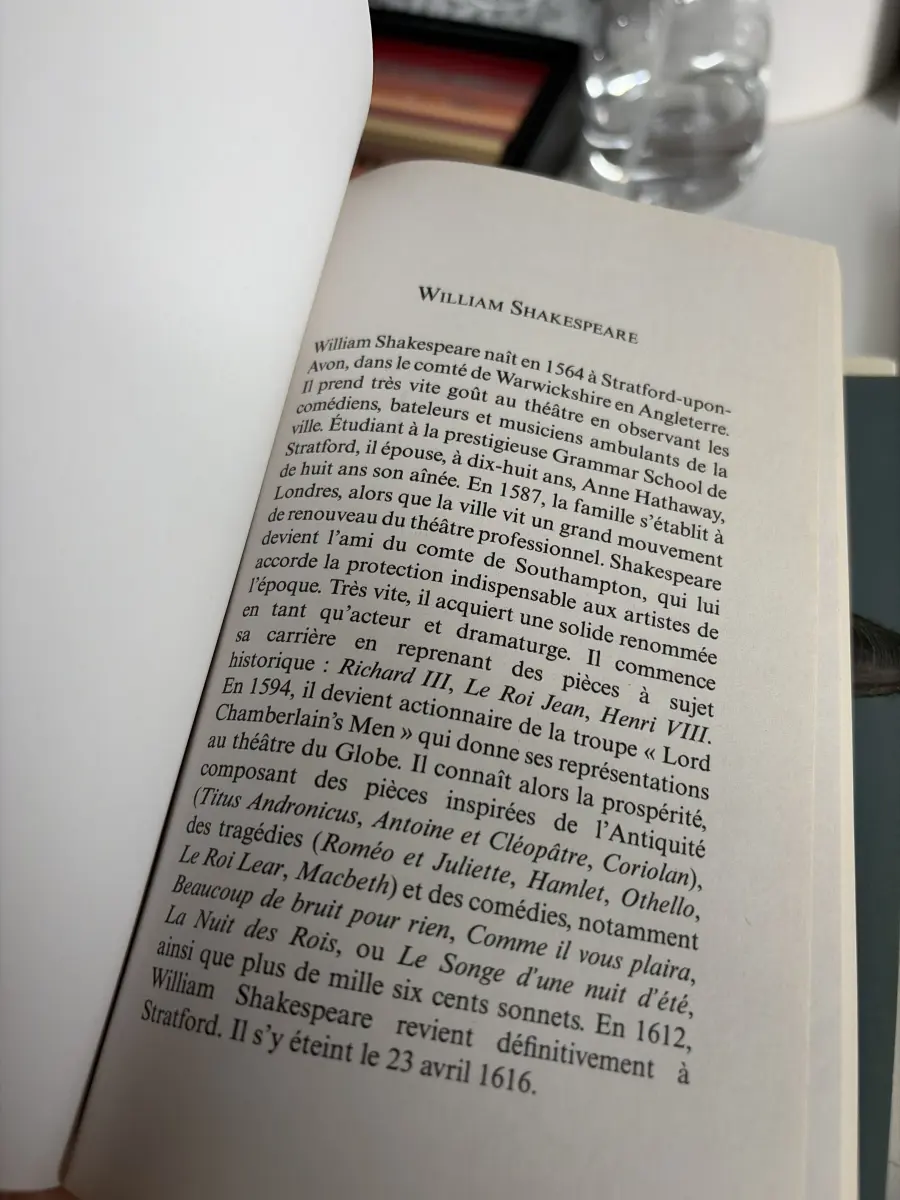 WILLIAM SHAKESPEARE

William Shakespeare naît en 1564 à Stratford-upon-Avon, dans le comté de Warwickshire en Angleterre. Il prend très vite goût au théâtre en observant les comédiens, bateleurs et musiciens ambulants de la ville. Étudiant à la prestigieuse Grammar School de Stratford, il épouse, à dix-huit ans, Anne Hathaway, de huit ans son aînée. En 1587, la famille s'établit à Londres, alors que la ville vit un grand mouvement de renouveau du théâtre professionnel. Shakespeare devient l'ami du comte de Southampton, qui lui accorde la protection indispensable aux artistes de l'époque. Très vite, il acquiert une solide renommée en tant qu'acteur et dramaturge. Il commence sa carrière en reprenant des pièces à sujet historique : Richard III, Le Roi Jean, Henri VIII. En 1594, il devient actionnaire de la troupe « Lord Chamberlain's Men » qui donne ses représentations au théâtre du Globe. Il connaît alors la prospérité, composant des pièces inspirées de l'Antiquité (Titus Andronicus, Antoine et Cléopâtre, Coriolan), des tragédies (Roméo et Juliette, Hamlet, Othello, Le Roi Lear, Macbeth) et des comédies, notamment Beaucoup de bruit pour rien, Comme il vous plaira, La Nuit des Rois, ou Le Songe d'une nuit d'été, ainsi que plus de mille six cents sonnets. En 1612, William Shakespeare revient définitivement à Stratford. Il s'y éteint le 23 avril 1616.